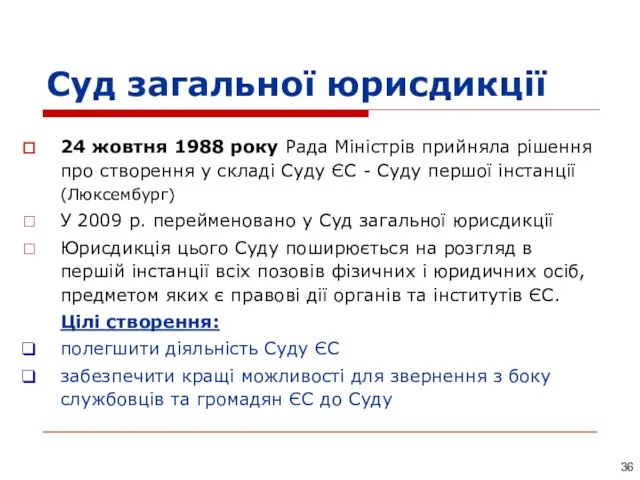 Суд загальної юрисдикції

24 жовтня 1988 року Рада Міністрів прийняла рішення про створення у складі Суду ЄС - Суду першої інстанції (Люксембург)

У 2009 р. перейменовано у Суд загальної юрисдикції

Юрисдикція цього Суду поширюється на розгляд в першій інстанції всіх позовів фізичних і юридичних осіб, предметом яких є правові дії органів та інститутів ЄС.

Цілі створення:

полегшити діяльність Суду ЄС

забезпечити кращі можливості для звернення з боку службовців та громадян ЄС до Суду

36